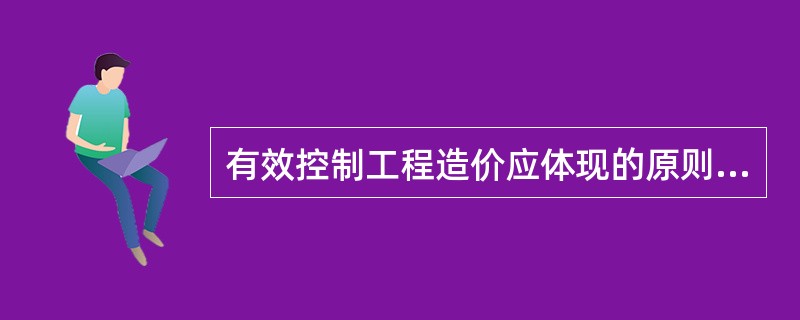 有效控制工程造价应体现的原则...